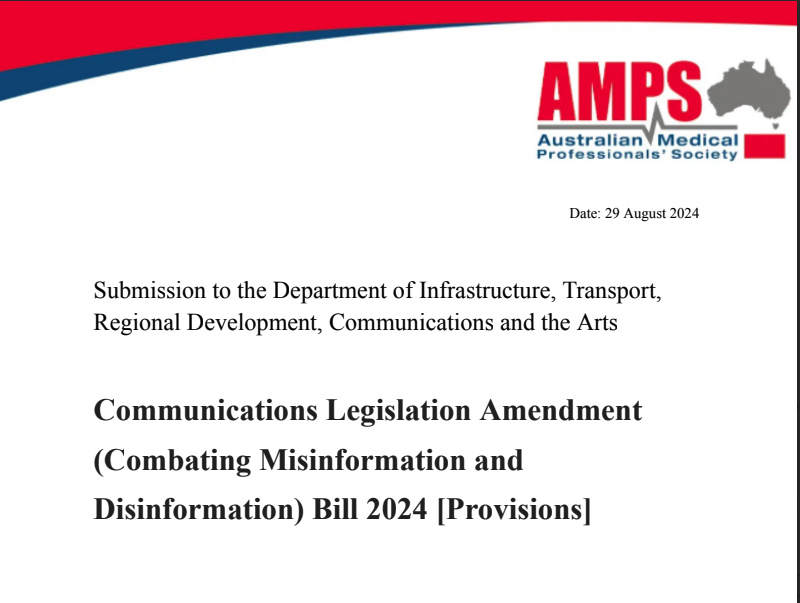 AMPS
Australian Medical Professionals' Society

Date: 29 August 2024

Submission to the Department of Infrastructure, Transport, Regional Development, Communications and the Arts

Communications Legislation Amendment (Combating Misinformation and Disinformation) Bill 2024 [Provisions]